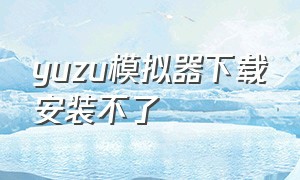 yuzu模拟器下载安装不了